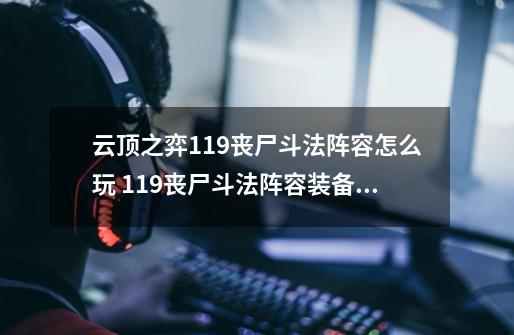 云顶之弈119丧尸斗法阵容怎么玩 119丧尸斗法阵容装备...